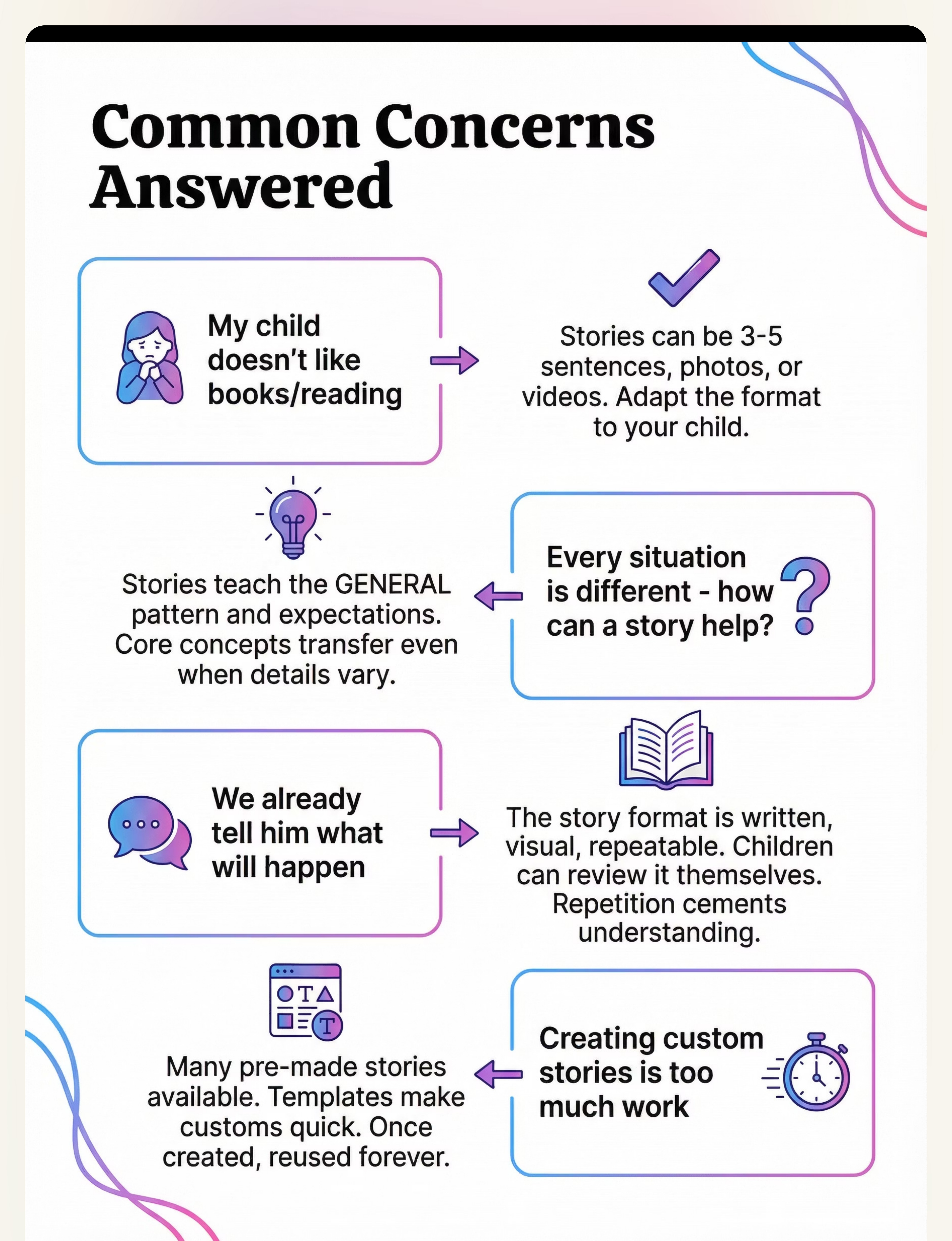 Common Concerns Answered

My child doesn't like books/reading

Stories can be 3-5 sentences, photos, or videos. Adapt the format to your child.

Every situation is different - how can a story help?

Stories teach the GENERAL pattern and expectations. Core concepts transfer even when details vary.

We already tell him what will happen

The story format is written, visual, repeatable. Children can review it themselves. Repetition cements understanding.

Creating custom stories is too much work

Many pre-made stories available. Templates make customs quick. Once created, reused forever.